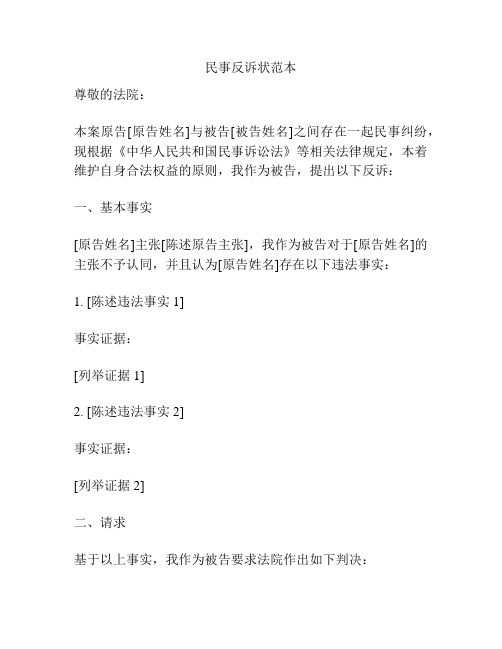 民事反诉状范本

尊敬的法院：

本案原告[原告姓名]与被告[被告姓名]之间存在一起民事纠纷，现根据《中华人民共和国民事诉讼法》等相关法律规定，本着维护自身合法权益的原则，我作为被告，提出以下反诉：

一、基本事实

[原告姓名]主张[陈述原告主张]，我作为被告对于[原告姓名]的主张不予认同，并且认为[原告姓名]存在以下违法事实：

1. [陈述违法事实 1]

事实证据：

[列举证据 1]

2. [陈述违法事实 2]

事实证据：

[列举证据 2]

二、请求

基于以上事实，我作为被告要求法院作出如下判决：